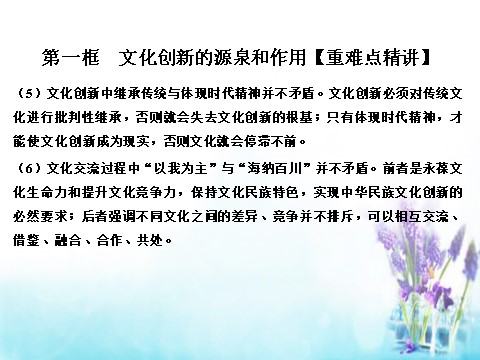 第一框　文化创新的源泉和作用【重难点精讲】

（5）文化创新中继承传统与体现时代精神并不矛盾。文化创新必须对传统文化进行批判性继承，否则就会失去文化创新的根基；只有体现时代精神，才能使文化创新成为现实，否则文化就会停滞不前。

（6）文化交流过程中“以我为主”与“海纳百川”并不矛盾。前者是永葆文化生命力和提升文化竞争力，保持文化民族特色，实现中华民族文化创新的必然要求；后者强调不同文化之间的差异、竞争并不排斥，可以相互交流、借鉴、融合、合作、共处。